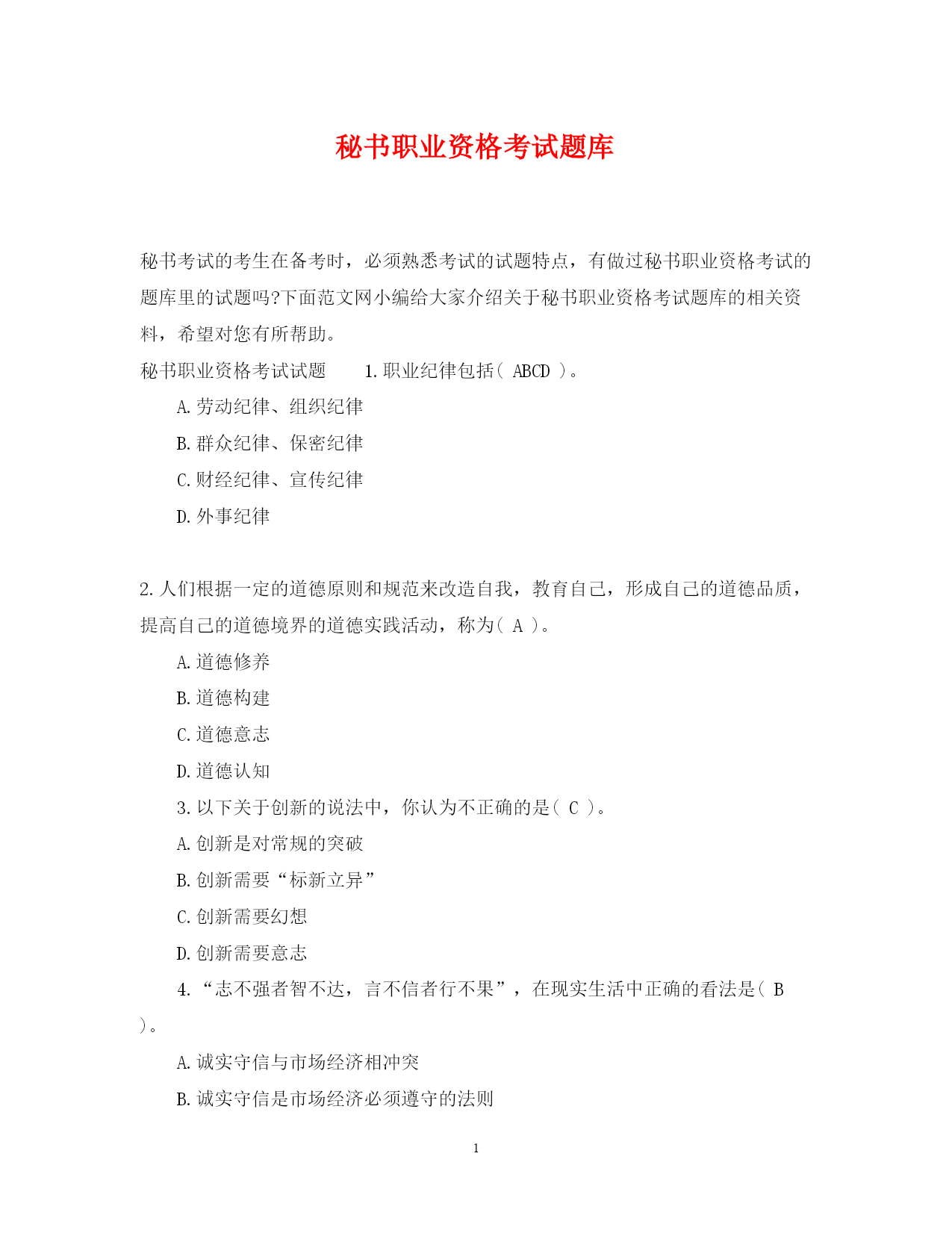 秘书职业资格考试题库

秘书考试的考生在备考时，必须熟悉考试的试题特点，有做过秘书职业资格考试的题库里的试题吗?下面范文网小编给大家介绍关于秘书职业资格考试题库的相关资料，希望对您有所帮助。

秘书职业资格考试试题　　1.职业纪律包括( ABCD )。

A.劳动纪律、组织纪律

B.群众纪律、保密纪律

C.财经纪律、宣传纪律

D.外事纪律

2.人们根据一定的道德原则和规范来改造自我，教育自己，形成自己的道德品质，提高自己的道德境界的道德实践活动，称为( A )。

A.道德修养

B.道德构建

C.道德意志

D.道德认知

3.以下关于创新的说法中，你认为不正确的是( C )。

A.创新是对常规的突破

B.创新需要“标新立异”

C.创新需要幻想

D.创新需要意志

4.“志不强者智不达，言不信者行不果”，在现实生活中正确的看法是( B )。

A.诚实守信与市场经济相冲突

B.诚实守信是市场经济必须遵守的法则

1